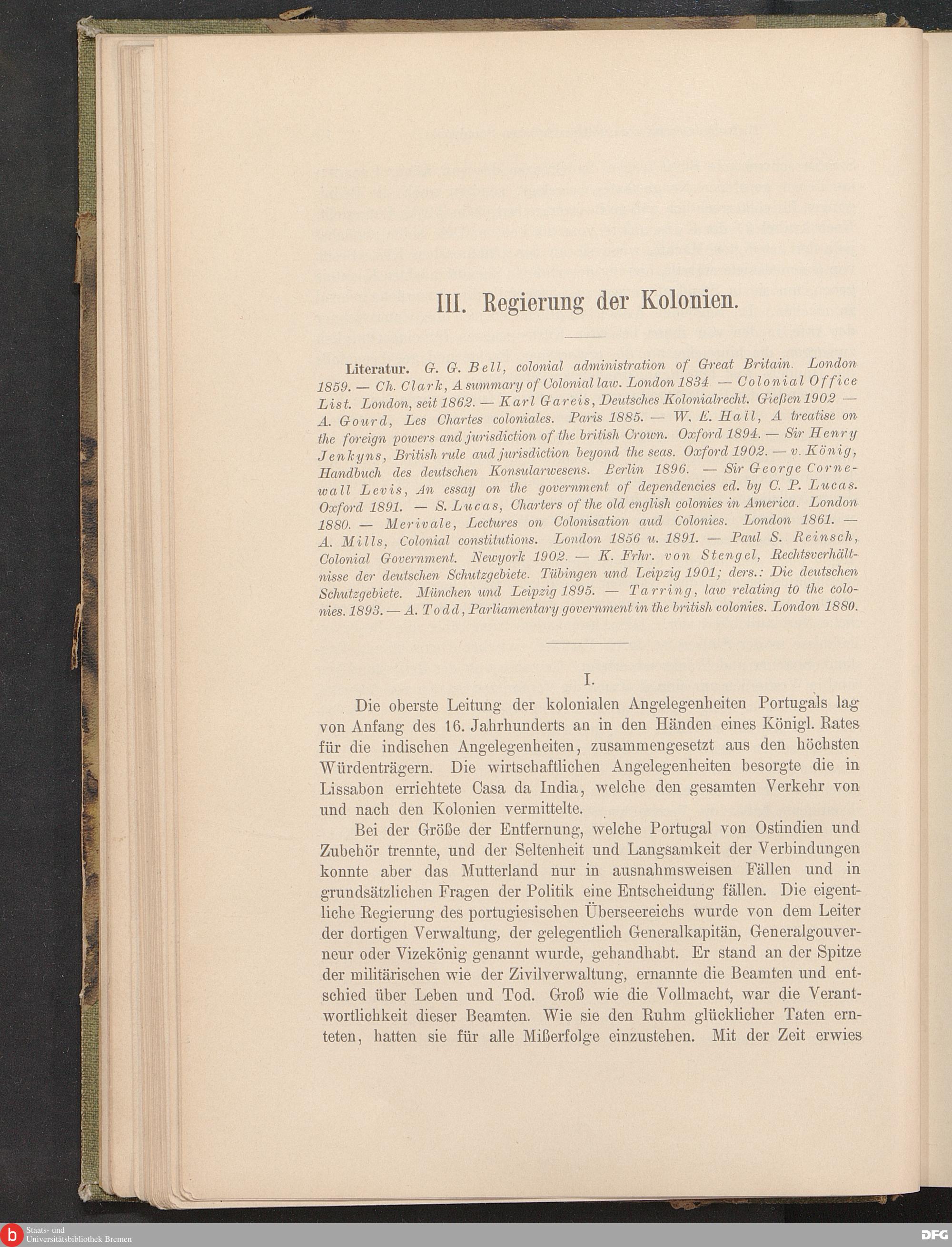 III. Regierung der Kolonien.

Literatur. G. G. Bell, colonial administration of Great Britain. London 1859. — Ch. Clark, A summary of Colonial law. London 1834 — Colonial Office List. London, seit 1862. — Karl Gareis, Deutsches Kolonialrecht. Gießen 1902 — A. Gourd, Les Chartes coloniales. Paris 1885. — W. E. Hall, A treatise on the foreign powers and jurisdiction of the british Crown. Oxford 1894. — Sir Henry Jenkyns, British rule aud jurisdiction beyond the seas. Oxford 1902. — v. König, Handbuch des deutschen Konsularwesens. Berlin 1896. — Sir George Cornewall Levis, An essay on the government of dependencies ed. by C. P. Lucas. Oxford 1891. — S. Lucas, Charters of the old english colonies in America. London 1880. — Merivale, Lectures on Colonisation aud Colonies. London 1861. — A. Mills, Colonial constitutions. London 1856 u. 1891. — Paul S. Reinsch, Colonial Government. Newyork 1902. — K. Frhr. von Stengel, Rechtsverhältnisse der deutschen Schutzgebiete. Tübingen und Leipzig 1901; ders.: Die deutschen Schutzgebiete. München und Leipzig 1895. — Tarring, law relating to the colonies. 1893. — A. Todd, Parliamentary government in the british colonies. London 1880.

I.

Die oberste Leitung der kolonialen Angelegenheiten Portugals lag von Anfang des 16. Jahrhunderts an in den Händen eines Königl. Rates für die indischen Angelegenheiten, zusammengesetzt aus den höchsten Würdenträgern. Die wirtschaftlichen Angelegenheiten besorgte die in Lissabon errichtete Casa da India, welche den gesamten Verkehr von und nach den Kolonien vermittelte.

Bei der Größe der Entfernung, welche Portugal von Ostindien und Zubehör trennte, und der Seltenheit und Langsamkeit der Verbindungen konnte aber das Mutterland nur in ausnahmsweisen Fällen und in grundsätzlichen Fragen der Politik eine Entscheidung fällen. Die eigentliche Regierung des portugiesischen Überseereichs wurde von dem Leiter der dortigen Verwaltung, der gelegentlich Generalkapitän, Generalgouverneur oder Vizekönig genannt wurde, gehandhabt. Er stand an der Spitze der militärischen wie der Zivilverwaltung, ernannte die Beamten und entschied über Leben und Tod. Groß wie die Vollmacht, war die Verantwortlichkeit dieser Beamten. Wie sie den Ruhm glücklicher Taten ernteten, hatten sie für alle Mißerfolge einzustehen. Mit der Zeit erwies

Staats- und Universitätsbibliothek Bremen

DFG